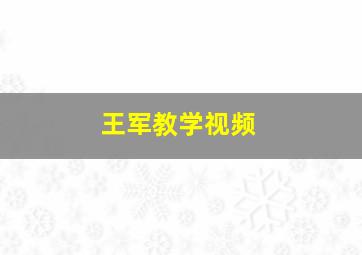 王军教学视频